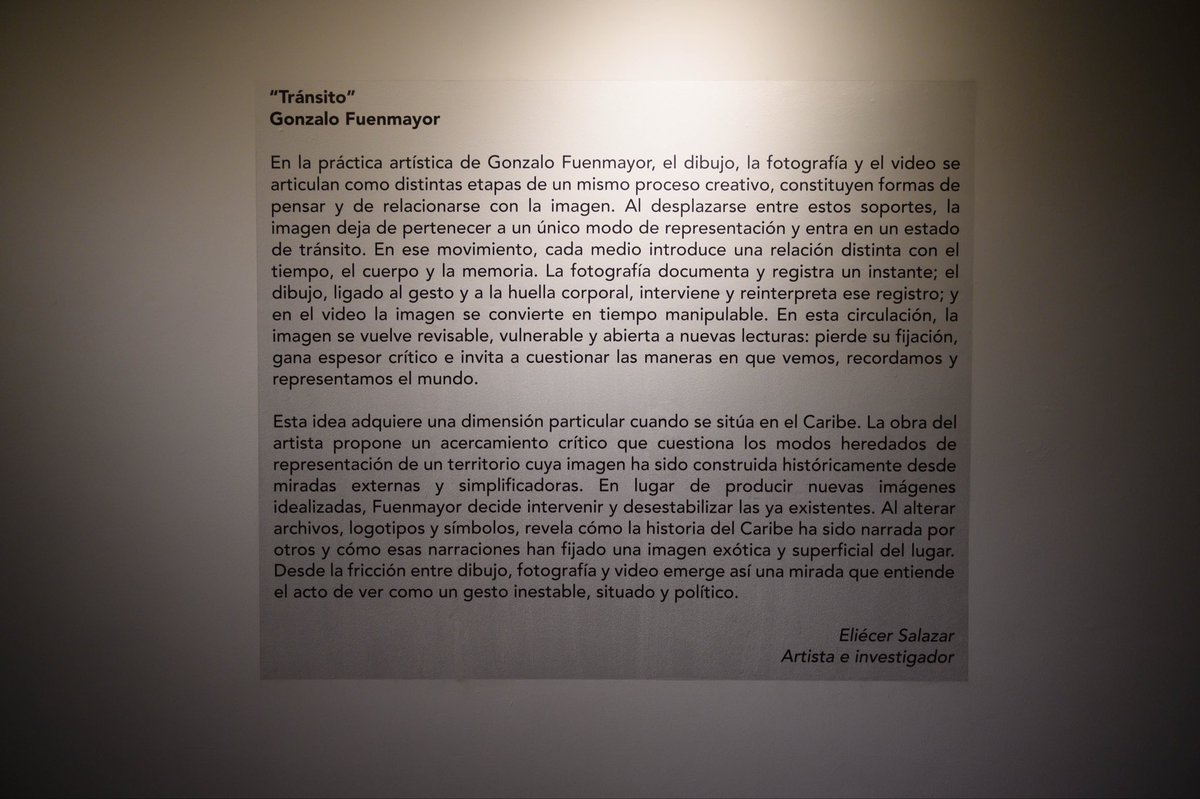 "Tránsito"
Gonzalo Fuenmayor

En la práctica artística de Gonzalo Fuenmayor, el dibujo, la fotografía y el video se articulan como distintas etapas de un mismo proceso creativo, constituyen formas de pensar y de relacionarse con la imagen. Al desplazarse entre estos soportes, la imagen deja de pertenecer a un único modo de representación y entra en un estado de tránsito. En ese movimiento, cada medio introduce una relación distinta con el tiempo, el cuerpo y la memoria. La fotografía documenta y registra un instante; el dibujo, ligado al gesto y a la huella corporal, interviene y reinterpreta ese registro; y en el video la imagen se convierte en tiempo manipulable. En esta circulación, la imagen se vuelve revisable, vulnerable y abierta a nuevas lecturas: pierde su fijación, gana espesor crítico e invita a cuestionar las maneras en que vemos, recordamos y representamos el mundo.

Esta idea adquiere una dimensión particular cuando se sitúa en el Caribe. La obra del artista propone un acercamiento crítico que cuestiona los modos heredados de representación de un territorio cuya imagen ha sido construida históricamente desde miradas externas y simplificadoras. En lugar de producir nuevas imágenes idealizadas, Fuenmayor decide intervenir y desestabilizar las ya existentes. Al alterar archivos, logotipos y símbolos, revela cómo la historia del Caribe ha sido narrada por otros y cómo esas narraciones han fijado una imagen exótica y superficial del lugar. Desde la fricción entre dibujo, fotografía y video emerge así una mirada que entiende el acto de ver como un gesto inestable, situado y político.

Eliécer Salazar
Artista e investigador